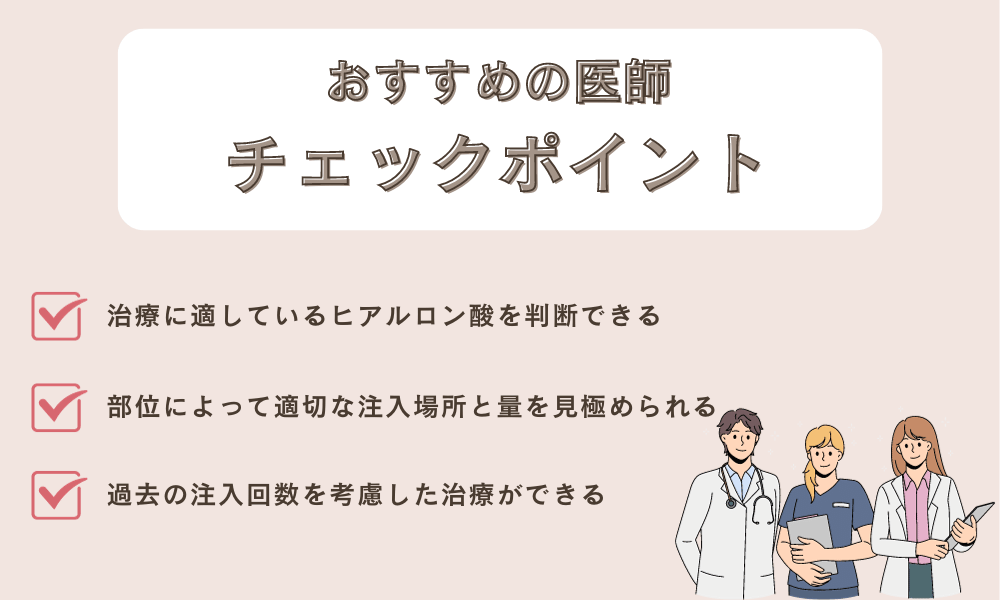 おすすめの医師
チェックポイント

治療に適しているヒアルロン酸を判断できる

部位によって適切な注入場所と量を見極められる

過去の注入回数を考慮した治療ができる